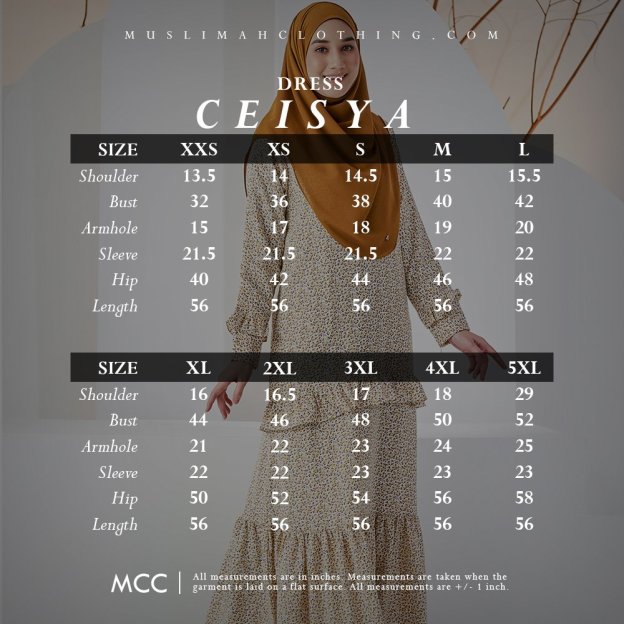 MUSLIMAHCLOTHING.COM

DRESS
CEISYA

| SIZE | XXS | XS | S | M | L |
|---|---|---|---|---|---|
| Shoulder | 13.5 | 14 | 14.5 | 15 | 15.5 |
| Bust | 32 | 36 | 38 | 40 | 42 |
| Armhole | 15 | 17 | 18 | 19 | 20 |
| Sleeve | 21.5 | 21.5 | 21.5 | 22 | 22 |
| Hip | 40 | 42 | 44 | 46 | 48 |
| Length | 56 | 56 | 56 | 56 | 56 |

| SIZE | XL | 2XL | 3XL | 4XL | 5XL |
|---|---|---|---|---|---|
| Shoulder | 16 | 16.5 | 17 | 18 | 29 |
| Bust | 44 | 46 | 48 | 50 | 52 |
| Armhole | 21 | 22 | 23 | 24 | 25 |
| Sleeve | 22 | 22 | 23 | 23 | 23 |
| Hip | 50 | 52 | 54 | 56 | 58 |
| Length | 56 | 56 | 56 | 56 | 56 |

MCC | All measurements are in inches. Measurements are taken when the garment is laid on a flat surface. All measurements are +/- 1 inch.